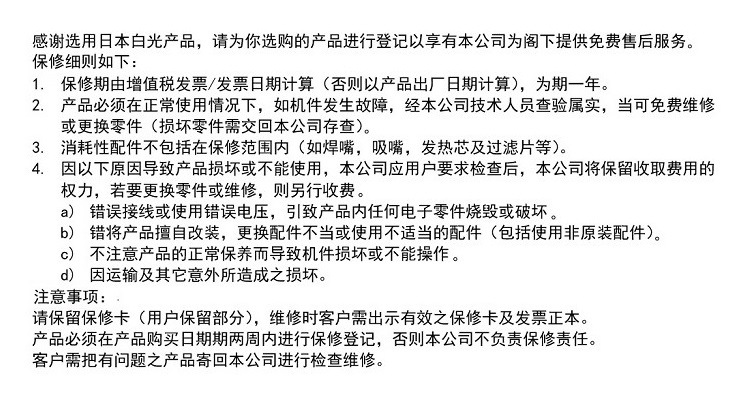 感谢选用日本白光产品，请为你选购的产品进行登记以享有本公司为阁下提供免费售后服务。
保修细则如下：
1. 保修期由增值税发票/发票日期计算（否则以产品出厂日期计算），为期一年。
2. 产品必须在正常使用情况下，如机件发生故障，经本公司技术人员查验属实，当可免费维修或更换零件（损坏零件需交回本公司存查）。
3. 消耗性配件不包括在保修范围内（如焊嘴，吸嘴，发热芯及过滤片等）。
4. 因以下原因导致产品损坏或不能使用，本公司应用户要求检查后，本公司将保留收取费用的权力，若要更换零件或维修，则另行收费。
a) 错误接线或使用错误电压，引致产品内任何电子零件烧毁或破坏。
b) 错将产品擅自改装，更换配件不当或使用不适当的配件（包括使用非原装配件）。
c) 不注意产品的正常保养而导致机件损坏或不能操作。
d) 因运输及其它意外所造成之损坏。
注意事项：
请保留保修卡（用户保留部分），维修时客户需出示有效之保修卡及发票正本。
产品必须在产品购买日期期两周内进行保修登记，否则本公司不负责保修责任。
客户需把有问题之产品寄回本公司进行检查维修。